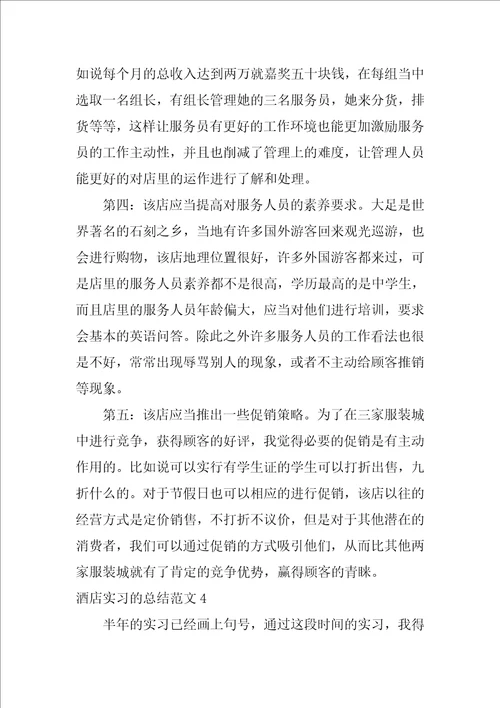 如说每个月的总收入达到两万就嘉奖五十块钱，在每组当中选取一名组长，有组长管理她的三名服务员，她来分货，排货等等，这样让服务员有更好的工作环境也能更加激励服务员的工作主动性，并且也削减了管理上的难度，让管理人员能更好的对店里的运作进行了解和处理。

第四：该店应当提高对服务人员的素养要求。大足是世界著名的石刻之乡，当地有许多国外游客回来观光巡游，也会进行购物，该店地理位置很好，许多外国游客都来过，可是店里的服务人员素养都不是很高，学历最高的是中学生，而且店里的服务人员年龄偏大，应当对他们进行培训，要求会基本的英语问答。除此之外许多服务人员的工作看法也很是不好，常常出现辱骂别人的现象，或者不主动给顾客推销等现象。

第五：该店应当推出一些促销策略。为了在三家服装城中进行竞争，获得顾客的好评，我觉得必要的促销是有主动作用的。比如说可以实行有学生证的学生可以打折出售，九折什么的。对于节假日也可以相应的进行促销，该店以往的经营方式是定价销售，不打折不议价，但是对于其他潜在的消费者，我们可以通过促销的方式吸引他们，从而比其他两家服装城就有了肯定的竞争优势，赢得顾客的青睐。

酒店实习的总结范文 4

半年的实习已经画上句号，通过这段时间的实习，我得